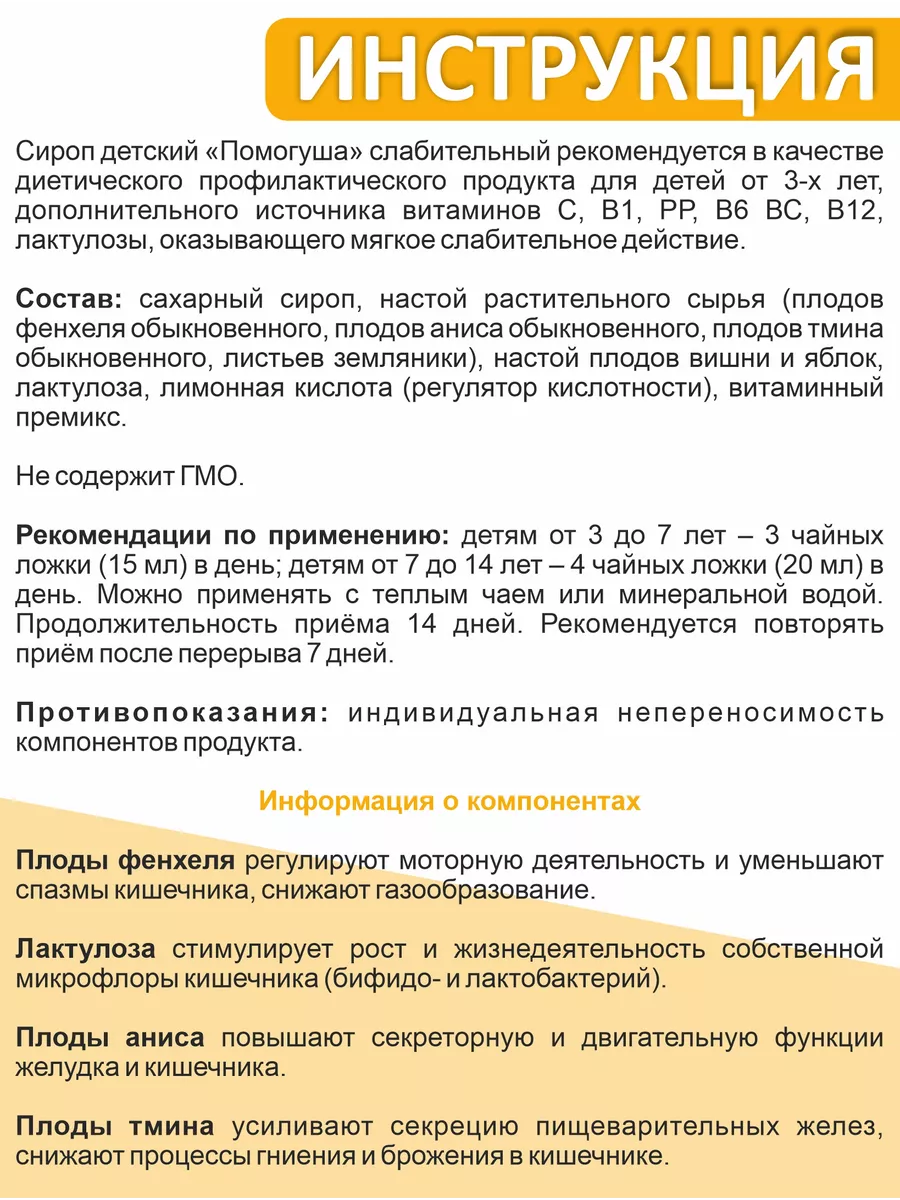 ИНСТРУКЦИЯ

Сироп детский «Помогуша» слабительный рекомендуется в качестве диетического профилактического продукта для детей от 3-х лет, дополнительного источника витаминов С, В1, РР, В6 ВС, В12, лактулозы, оказывающего мягкое слабительное действие.

Состав: сахарный сироп, настой растительного сырья (плодов фенхеля обыкновенного, плодов аниса обыкновенного, плодов тмина обыкновенного, листьев земляники), настой плодов вишни и яблок, лактулоза, лимонная кислота (регулятор кислотности), витаминный премикс.

Не содержит ГМО.

Рекомендации по применению: детям от 3 до 7 лет – 3 чайных ложки (15 мл) в день; детям от 7 до 14 лет – 4 чайных ложки (20 мл) в день. Можно применять с теплым чаем или минеральной водой. Продолжительность приёма 14 дней. Рекомендуется повторять приём после перерыва 7 дней.

Противопоказания: индивидуальная непереносимость компонентов продукта.

Информация о компонентах

Плоды фенхеля регулируют моторную деятельность и уменьшают спазмы кишечника, снижают газообразование.

Лактулоза стимулирует рост и жизнедеятельность собственной микрофлоры кишечника (бифидо- и лактобактерий).

Плоды аниса повышают секреторную и двигательную функции желудка и кишечника.

Плоды тмина усиливают секрецию пищеварительных желез, снижают процессы гниения и брожения в кишечнике.